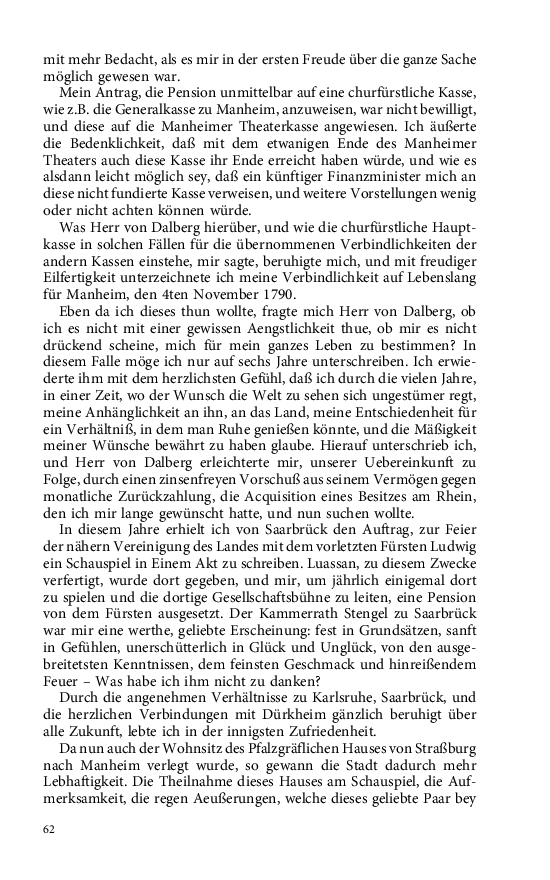 mit mehr Bedacht, als es mir in der ersten Freude über die ganze Sache möglich gewesen war.

Mein Antrag, die Pension unmittelbar auf eine churfürstliche Kasse, wie z.B. die Generalkasse zu Manheim, anzuweisen, war nicht bewilligt, und diese auf die Manheimer Theaterkasse angewiesen. Ich äußerte die Bedenklichkeit, daß mit dem etwanigen Ende des Manheimer Theaters auch diese Kasse ihr Ende erreicht haben würde, und wie es alsdann leicht möglich sey, daß ein künftiger Finanzminister mich an diese nicht fundierte Kasse verweisen, und weitere Vorstellungen wenig oder nicht achten können würde.

Was Herr von Dalberg hierüber, und wie die churfürstliche Hauptkasse in solchen Fällen für die übernommenen Verbindlichkeiten der andern Kassen einstehe, mir sagte, beruhigte mich, und mit freudiger Eilfertigkeit unterzeichnete ich meine Verbindlichkeit auf Lebenslang für Manheim, den 4ten November 1790.

Eben da ich dieses thun wollte, fragte mich Herr von Dalberg, ob ich es nicht mit einer gewissen Aengstlichkeit thue, ob mir es nicht drückend scheine, mich für mein ganzes Leben zu bestimmen? In diesem Falle möge ich nur auf sechs Jahre unterschreiben. Ich erwiederte ihm mit dem herzlichsten Gefühl, daß ich durch die vielen Jahre, in einer Zeit, wo der Wunsch die Welt zu sehen sich ungestümer regt, meine Anhänglichkeit an ihn, an das Land, meine Entschiedenheit für ein Verhältniß, in dem man Ruhe genießen könnte, und die Mäßigkeit meiner Wünsche bewährt zu haben glaube. Hierauf unterschrieb ich, und Herr von Dalberg erleichterte mir, unserer Uebereinkunft zu Folge, durch einen zinsenfreyen Vorschuß aus seinem Vermögen gegen monatliche Zurückzahlung, die Acquisition eines Besitzes am Rhein, den ich mir lange gewünscht hatte, und nun suchen wollte.

In diesem Jahre erhielt ich von Saarbrück den Auftrag, zur Feier der nähern Vereinigung des Landes mit dem vorletzten Fürsten Ludwig ein Schauspiel in Einem Akt zu schreiben. Luassan, zu diesem Zwecke verfertigt, wurde dort gegeben, und mir, um jährlich einigemal dort zu spielen und die dortige Gesellschaftsbühne zu leiten, eine Pension von dem Fürsten ausgesetzt. Der Kammerrath Stengel zu Saarbrück war mir eine werthe, geliebte Erscheinung: fest in Grundsätzen, sanft in Gefühlen, unerschütterlich in Glück und Unglück, von den ausgebreitetsten Kenntnissen, dem feinsten Geschmack und hinreißendem Feuer – Was habe ich ihm nicht zu danken?

Durch die angenehmen Verhältnisse zu Karlsruhe, Saarbrück, und die herzlichen Verbindungen mit Dürkheim gänzlich beruhigt über alle Zukunft, lebte ich in der innigsten Zufriedenheit.

Da nun auch der Wohnsitz des Pfalzgräflichen Hauses von Straßburg nach Manheim verlegt wurde, so gewann die Stadt dadurch mehr Lebhaftigkeit. Die Theilnahme dieses Hauses am Schauspiel, die Aufmerksamkeit, die regen Aeußerungen, welche dieses geliebte Paar bey

62